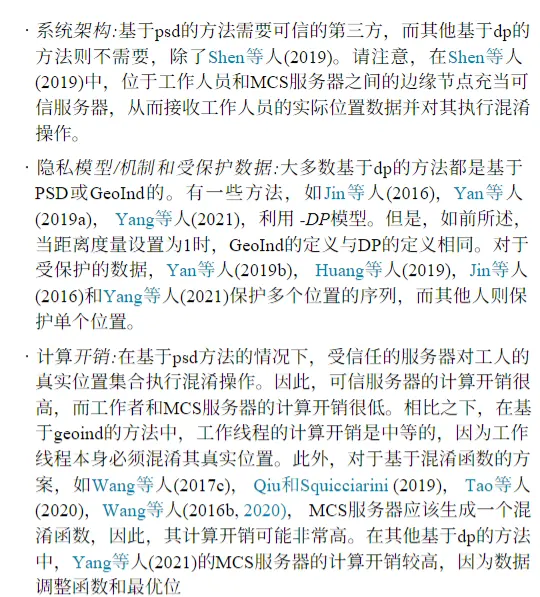 · 系统架构:基于psd的方法需要可信的第三方，而其他基于dp的方法则不需要，除了Shen等人(2019)。请注意，在Shen等人(2019)中，位于工作人员和MCS服务器之间的边缘节点充当可信服务器，从而接收工作人员的实际位置数据并对其执行混淆操作。

· 隐私模型/机制和受保护数据:大多数基于dp的方法都是基于PSD或GeoInd的。有一些方法，如Jin等人(2016)，Yan等人(2019a)，Yang等人(2021)，利用 -DP模型。但是，如前所述，当距离度量设置为1时，GeoInd的定义与DP的定义相同。对于受保护的数据，Yan等人(2019b)，Huang等人(2019)，Jin等人(2016)和Yang等人(2021)保护多个位置的序列，而其他人则保护单个位置。

· 计算开销:在基于psd方法的情况下，受信任的服务器对工人的真实位置集合执行混淆操作。因此，可信服务器的计算开销很高，而工作者和MCS服务器的计算开销很低。相比之下，在基于geoind的方法中，工作线程的计算开销是中等的，因为工作线程本身必须混淆其真实位置。此外，对于基于混淆函数的方案，如Wang等人(2017c)，Qiu和Squicciarini (2019)，Tao等人(2020)，Wang等人(2016b, 2020)，MCS服务器应该生成一个混淆函数，因此，其计算开销可能非常高。在其他基于dp的方法中，Yang等人(2021)的MCS服务器的计算开销较高，因为数据调整函数和最优位